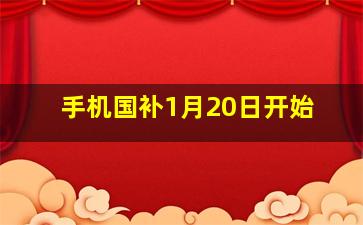 手机国补1月20日开始